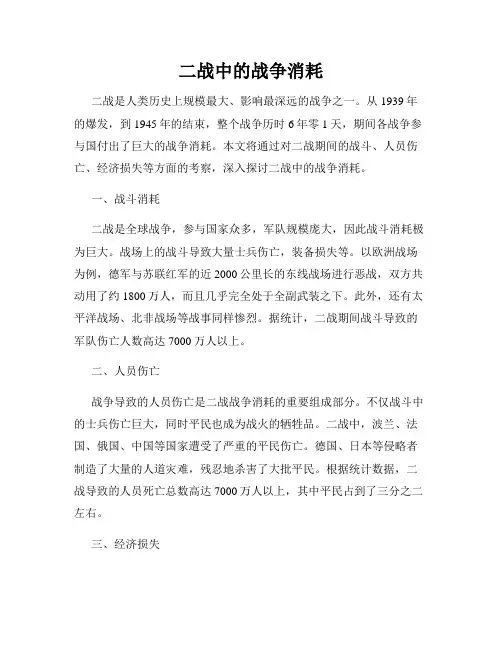 二战中的战争消耗

二战是人类历史上规模最大、影响最深远的战争之一。从 1939 年的爆发，到 1945 年的结束，整个战争历时 6 年零 1 天，期间各战争参与国付出了巨大的战争消耗。本文将通过对二战期间的战斗、人员伤亡、经济损失等方面的考察，深入探讨二战中的战争消耗。

一、战斗消耗

二战是全球战争，参与国家众多，军队规模庞大，因此战斗消耗极为巨大。战场上的战斗导致大量士兵伤亡，装备损失等。以欧洲战场为例，德军与苏联红军的近 2000 公里长的东线战场进行恶战，双方共动用了约 1800 万人，而且几乎完全处于全副武装之下。此外，还有太平洋战场、北非战场等战事同样惨烈。据统计，二战期间战斗导致的军队伤亡人数高达 7000 万人以上。

二、人员伤亡

战争导致的人员伤亡是二战战争消耗的重要组成部分。不仅战斗中的士兵伤亡巨大，同时平民也成为战火的牺牲品。二战中，波兰、法国、俄国、中国等国家遭受了严重的平民伤亡。德国、日本等侵略者制造了大量的人道灾难，残忍地杀害了大批平民。根据统计数据，二战导致的人员死亡总数高达 7000 万人以上，其中平民占到了三分之二左右。

三、经济损失